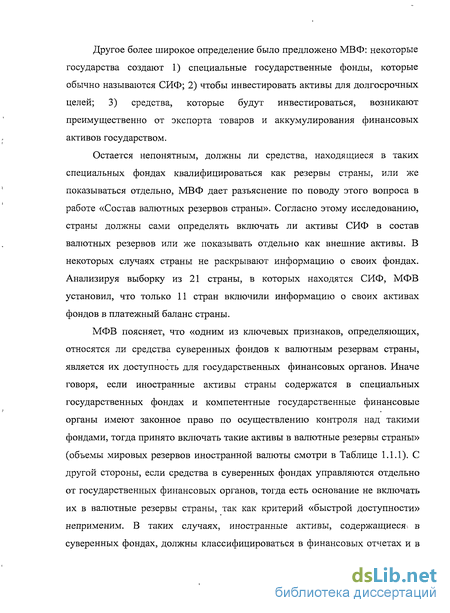 Другое более широкое определение было предложено МВФ: некоторые государства создают 1) специальные государственные фонды, которые обычно называются СИФ; 2) чтобы инвестировать активы для долгосрочных целей; 3) средства, которые будут инвестироваться, возникают преимущественно от экспорта товаров и аккумулирования финансовых активов государством.

Остается непонятным, должны ли средства, находящиеся в таких специальных фондах квалифицироваться как резервы страны, или же показываться отдельно, МВФ дает разъяснение по поводу этого вопроса в работе «Состав валютных резервов страны». Согласно этому исследованию, страны должны сами определять включать ли активы СИФ в состав валютных резервов или же показывать отдельно как внешние активы. В некоторых случаях страны не раскрывают информацию о своих фондах. Анализируя выборку из 21 страны, в которых находятся СИФ, МФВ установил, что только 11 стран включили информацию о своих активах фондов в платежный баланс страны.

МФВ поясняет, что «одним из ключевых признаков, определяющих, относятся ли средства суверенных фондов к валютным резервам страны, является их доступность для государственных финансовых органов. Иначе говоря, если иностранные активы страны содержатся в специальных государственных фондах и компетентные государственные финансовые органы имеют законное право по осуществлению контроля над такими фондами, тогда принято включать такие активы в валютные резервы страны» (объемы мировых резервов иностранной валюты смотри в Таблице 1.1.1). С другой стороны, если средства в суверенных фондах управляются отдельно от государственных финансовых органов, тогда есть основание не включать их в валютные резервы страны, так как критерий «быстрой доступности» неприменим. В таких случаях, иностранные активы, содержащиеся в суверенных фондах, должны классифицироваться в финансовых отчетах и в

dsLib.net
библиотека диссертаций